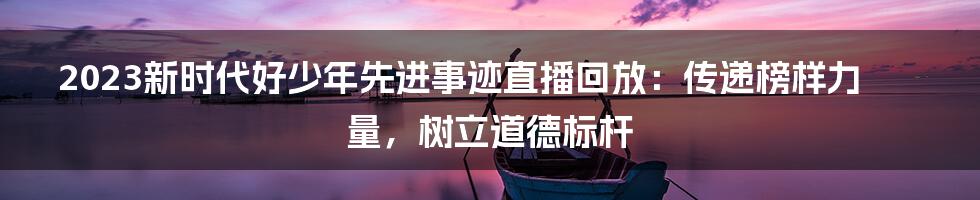 2023新时代好少年先进事迹直播回放：传递榜样力量，树立道德标杆